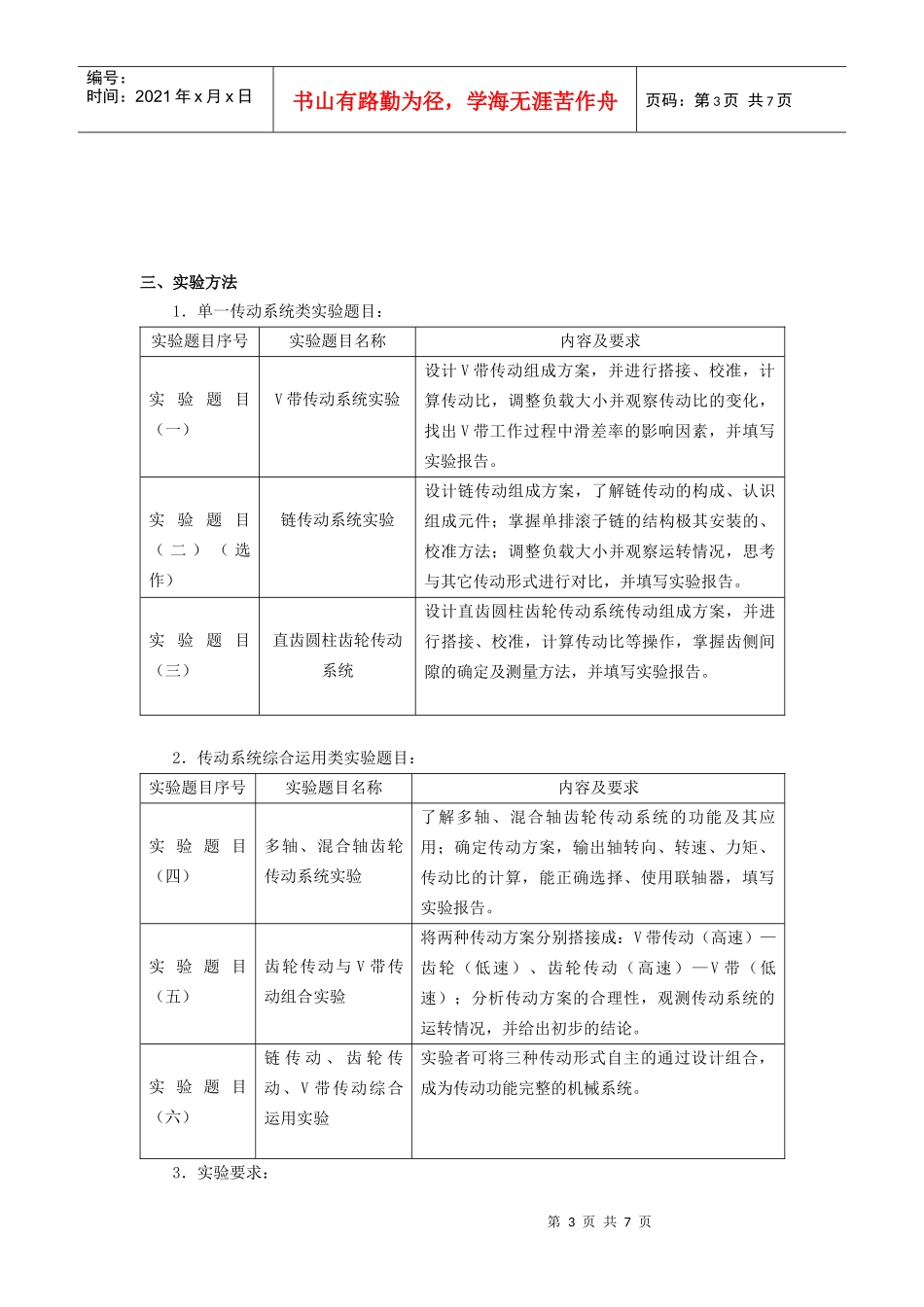 编号：
时间：2021年x月x日

书山有路勤为径，学海无涯苦作舟

页码：第3页 共7页

三、实验方法

1．单一传动系统类实验题目：

| 实验题目序号 | 实验题目名称 | 内容及要求 |
|---|---|---|
| 实验题目（一） | V带传动系统实验 | 设计V带传动组成方案，并进行搭接、校准，计算传动比，调整负载大小并观察传动比的变化，找出V带工作过程中滑差率的影响因素，并填写实验报告。 |
| 实验题目（二）（选作） | 链传动系统实验 | 设计链传动组成方案，了解链传动的构成、认识组成元件；掌握单排滚子链的结构极其安装的、校准方法；调整负载大小并观察运转情况，思考与其它传动形式进行对比，并填写实验报告。 |
| 实验题目（三） | 直齿圆柱齿轮传动系统 | 设计直齿圆柱齿轮传动系统传动组成方案，并进行搭接、校准，计算传动比等操作，掌握齿侧间隙的确定及测量方法，并填写实验报告。 |

2．传动系统综合运用类实验题目：

| 实验题目序号 | 实验题目名称 | 内容及要求 |
|---|---|---|
| 实验题目（四） | 多轴、混合轴齿轮传动系统实验 | 了解多轴、混合轴齿轮传动系统的功能及其应用；确定传动方案，输出轴转向、转速、力矩、传动比的计算，能正确选择、使用联轴器，填写实验报告。 |
| 实验题目（五） | 齿轮传动与V带传动组合实验 | 将两种传动方案分别搭接成：V带传动（高速）—齿轮（低速）、齿轮传动（高速）—V带（低速）；分析传动方案的合理性，观测传动系统的运转情况，并给出初步的结论。 |
| 实验题目（六） | 链传动、齿轮传动、V带传动综合运用实验 | 实验者可将三种传动形式自主的通过设计组合，成为传动功能完整的机械系统。 |

3．实验要求：

第3页 共7页